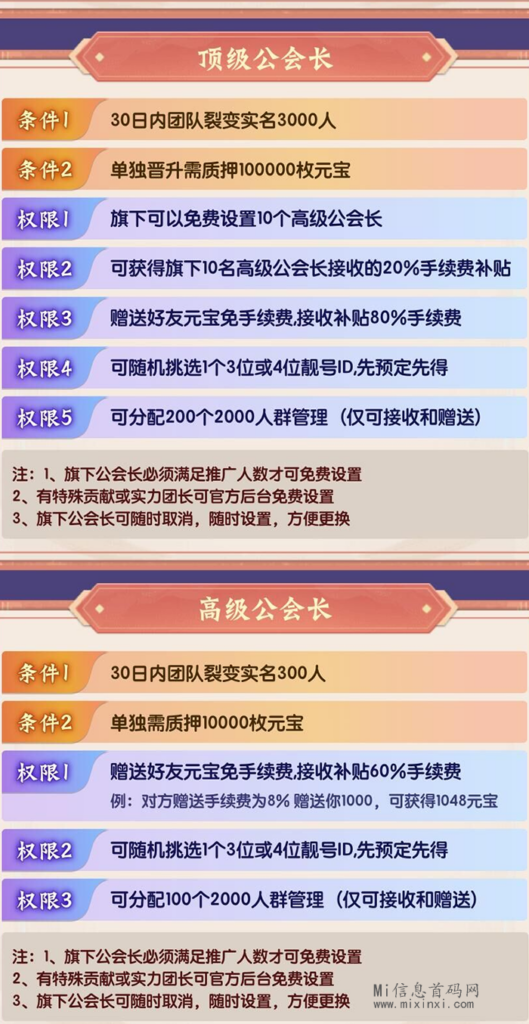 顶级公会长

条件1 30日内团队裂变实名3000人

条件2 单独晋升需质押100000枚元宝

权限1 旗下可以免费设置10个高级公会长

权限2 可获得旗下10名高级公会长接收的20%手续费补贴

权限3 赠送好友元宝免手续费,接收补贴80%手续费

权限4 可随机挑选1个3位或4位靓号ID,先预定先得

权限5 可分配200个2000人群管理（仅可接收和赠送）

注：1、旗下公会长必须满足推广人数才可免费设置
2、有特殊贡献或实力团长可官方后台免费设置
3、旗下公会长可随时取消，随时设置，方便更换

高级公会长

条件1 30日内团队裂变实名300人

条件2 单独需质押10000枚元宝

权限1 赠送好友元宝免手续费,接收补贴60%手续费
例：对方赠送手续费为8% 赠送你1000，可获得1048元宝

权限2 可随机挑选1个3位或4位靓号ID,先预定先得

权限3 可分配100个2000人群管理（仅可接收和赠送）

注：1、旗下公会长必须满足推广人数才可免费设置
2、有特殊贡献或实力团长可官方后台免费设置
3、旗下公会长可随时取消，随时设置，方便更换

Mi信息首码网
www.mixinxi.com